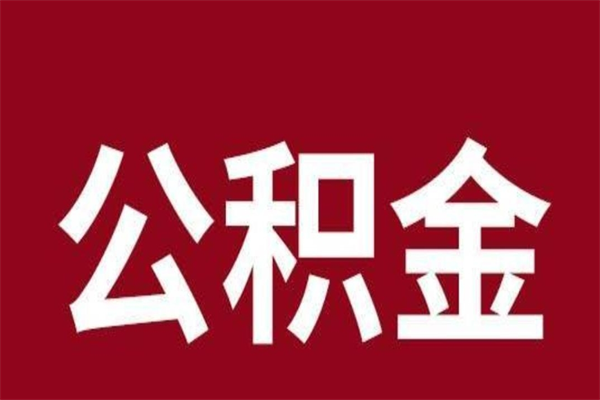 公积金